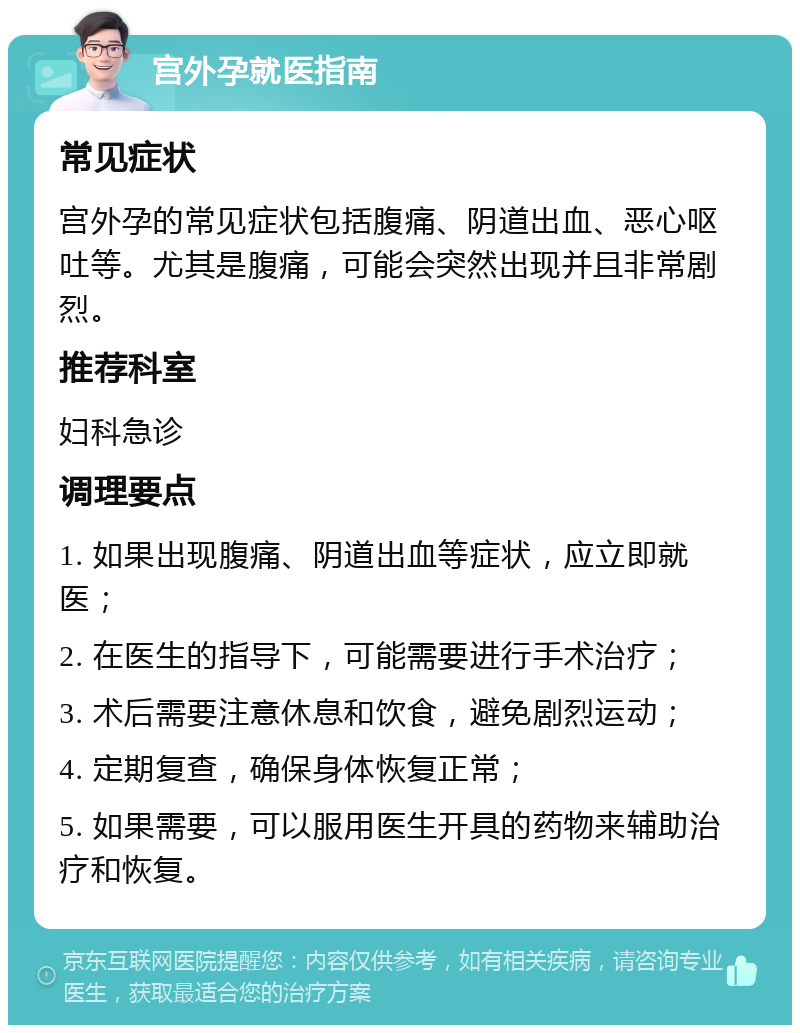 宫外孕就医指南

常见症状

宫外孕的常见症状包括腹痛、阴道出血、恶心呕吐等。尤其是腹痛，可能会突然出现并且非常剧烈。

推荐科室

妇科急诊

调理要点

1. 如果出现腹痛、阴道出血等症状，应立即就医；

2. 在医生的指导下，可能需要进行手术治疗；

3. 术后需要注意休息和饮食，避免剧烈运动；

4. 定期复查，确保身体恢复正常；

5. 如果需要，可以服用医生开具的药物来辅助治疗和恢复。

京东互联网医院提醒您：内容仅供参考，如有相关疾病，请咨询专业医生，获取最适合您的治疗方案